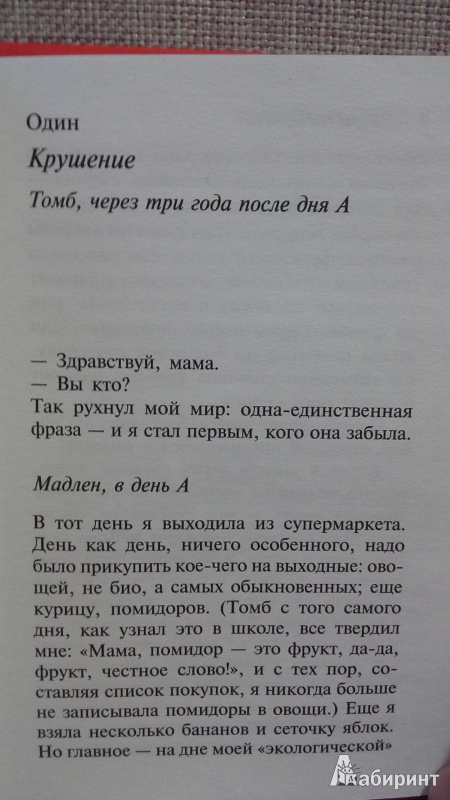 Один

Крушение

Томб, через три года после дня А

— Здравствуй, мама.
— Вы кто?
Так рухнул мой мир: одна-единственная фраза — и я стал первым, кого она забыла.

Мадлен, в день А

В тот день я выходила из супермаркета. День как день, ничего особенного, надо было прикупить кое-чего на выходные: овощей, не био, а самых обыкновенных; еще курицу, помидоров. (Томб с того самого дня, как узнал это в школе, все твердил мне: «Мама, помидор — это фрукт, да-да, фрукт, честное слово!», и с тех пор, составляя список покупок, я никогда больше не записывала помидоры в овощи.) Еще я взяла несколько бананов и сеточку яблок. Но главное — на дне моей «экологической»

Лабиринт